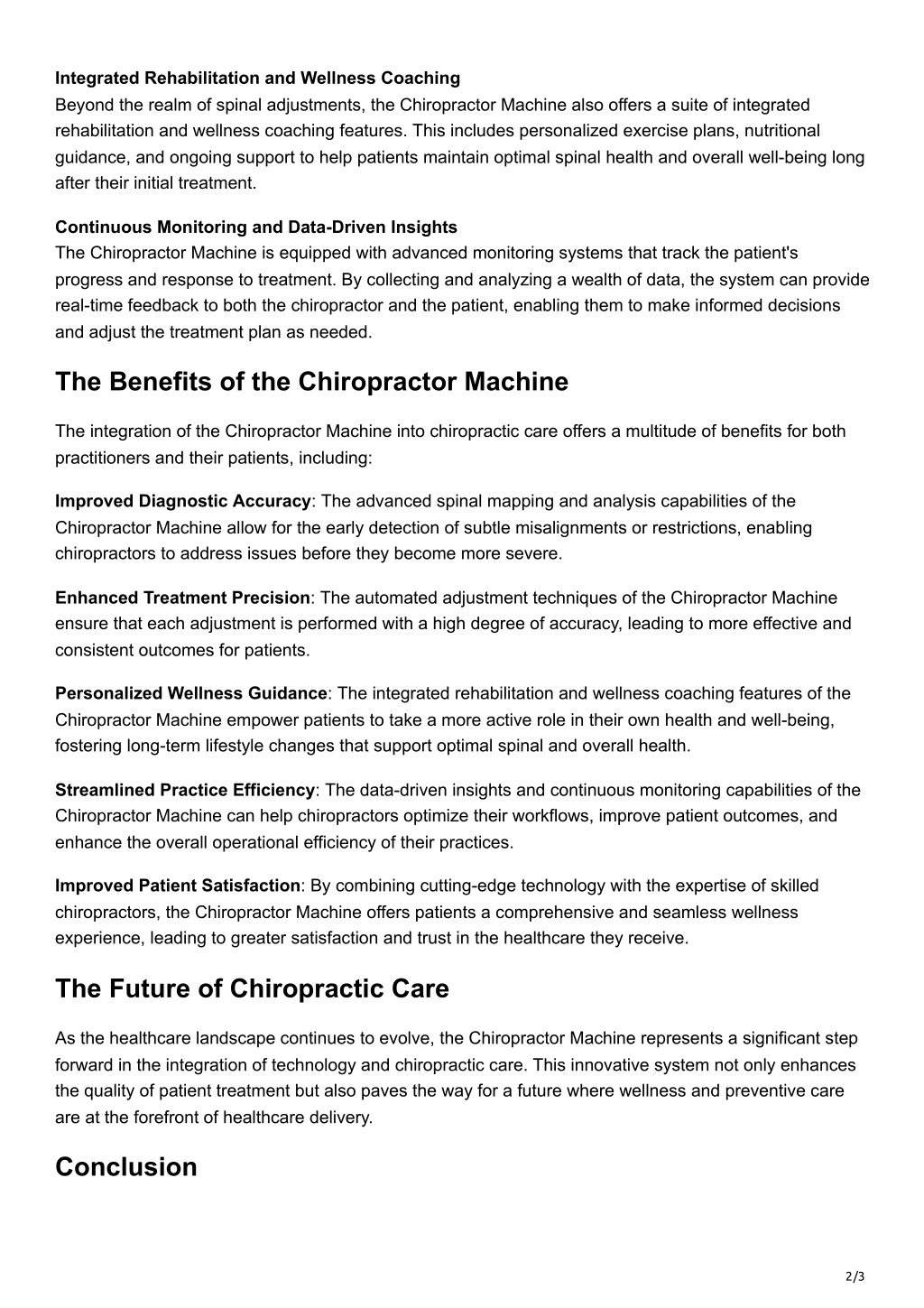 Integrated Rehabilitation and Wellness Coaching
Beyond the realm of spinal adjustments, the Chiropractor Machine also offers a suite of integrated rehabilitation and wellness coaching features. This includes personalized exercise plans, nutritional guidance, and ongoing support to help patients maintain optimal spinal health and overall well-being long after their initial treatment.

Continuous Monitoring and Data-Driven Insights
The Chiropractor Machine is equipped with advanced monitoring systems that track the patient's progress and response to treatment. By collecting and analyzing a wealth of data, the system can provide real-time feedback to both the chiropractor and the patient, enabling them to make informed decisions and adjust the treatment plan as needed.

The Benefits of the Chiropractor Machine

The integration of the Chiropractor Machine into chiropractic care offers a multitude of benefits for both practitioners and their patients, including:

Improved Diagnostic Accuracy: The advanced spinal mapping and analysis capabilities of the Chiropractor Machine allow for the early detection of subtle misalignments or restrictions, enabling chiropractors to address issues before they become more severe.

Enhanced Treatment Precision: The automated adjustment techniques of the Chiropractor Machine ensure that each adjustment is performed with a high degree of accuracy, leading to more effective and consistent outcomes for patients.

Personalized Wellness Guidance: The integrated rehabilitation and wellness coaching features of the Chiropractor Machine empower patients to take a more active role in their own health and well-being, fostering long-term lifestyle changes that support optimal spinal and overall health.

Streamlined Practice Efficiency: The data-driven insights and continuous monitoring capabilities of the Chiropractor Machine can help chiropractors optimize their workflows, improve patient outcomes, and enhance the overall operational efficiency of their practices.

Improved Patient Satisfaction: By combining cutting-edge technology with the expertise of skilled chiropractors, the Chiropractor Machine offers patients a comprehensive and seamless wellness experience, leading to greater satisfaction and trust in the healthcare they receive.

The Future of Chiropractic Care

As the healthcare landscape continues to evolve, the Chiropractor Machine represents a significant step forward in the integration of technology and chiropractic care. This innovative system not only enhances the quality of patient treatment but also paves the way for a future where wellness and preventive care are at the forefront of healthcare delivery.

Conclusion

2/3